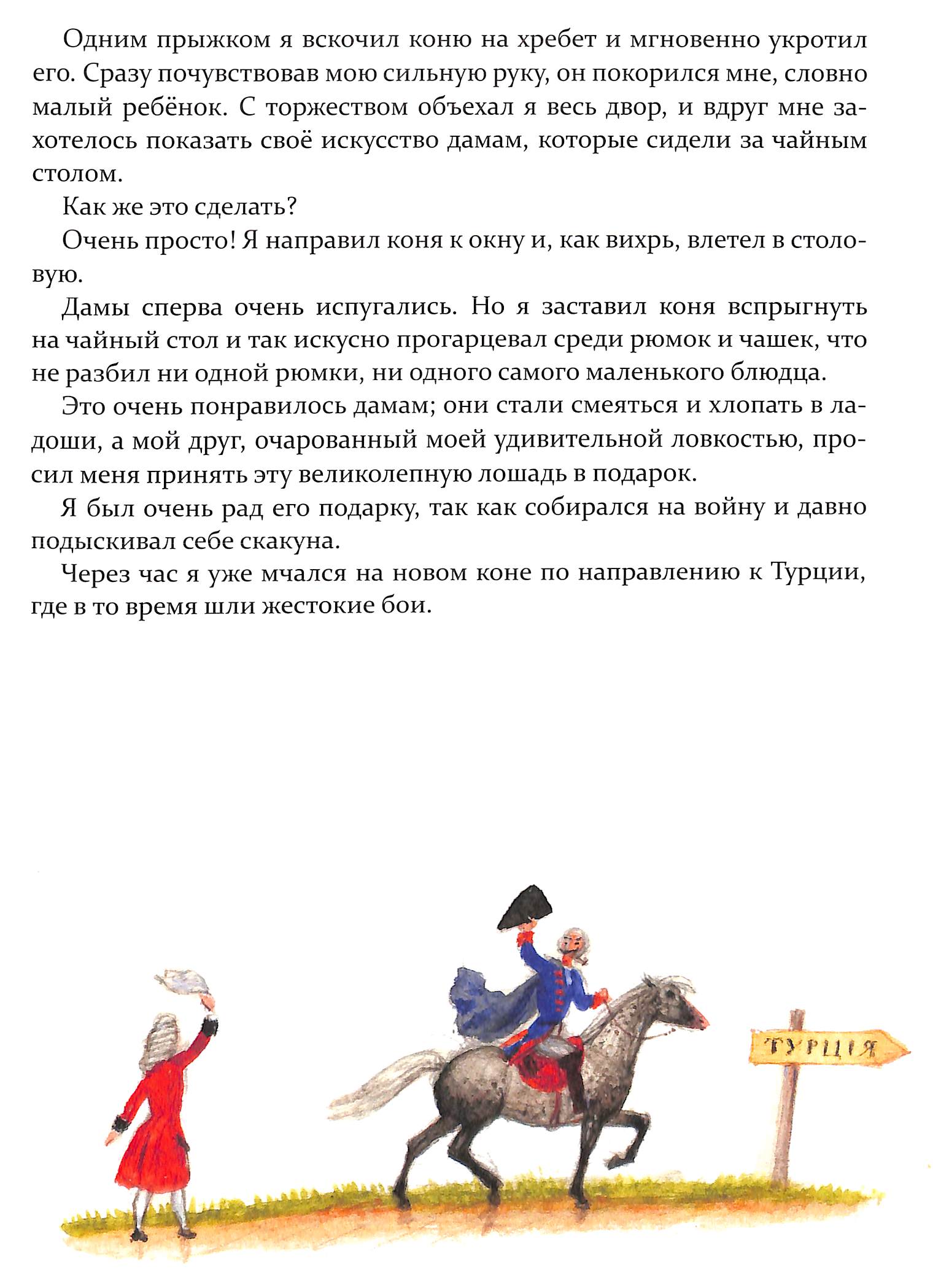 Одним прыжком я вскочил коню на хребет и мгновенно укротил его. Сразу почувствовав мою сильную руку, он покорился мне, словно малый ребёнок. С торжеством объехал я весь двор, и вдруг мне захотелось показать своё искусство дамам, которые сидели за чайным столом.

Как же это сделать?

Очень просто! Я направил коня к окну и, как вихрь, влетел в столовую.

Дамы сперва очень испугались. Но я заставил коня вспрыгнуть на чайный стол и так искусно прогарцевал среди рюмок и чашек, что не разбил ни одной рюмки, ни одного самого маленького блюдца.

Это очень понравилось дамам; они стали смеяться и хлопать в ладоши, а мой друг, очарованный моей удивительной ловкостью, просил меня принять эту великолепную лошадь в подарок.

Я был очень рад его подарку, так как собирался на войну и давно подыскивал себе скакуна.

Через час я уже мчался на новом коне по направлению к Турции, где в то время шли жестокие бои.

ТУРЦІЯ